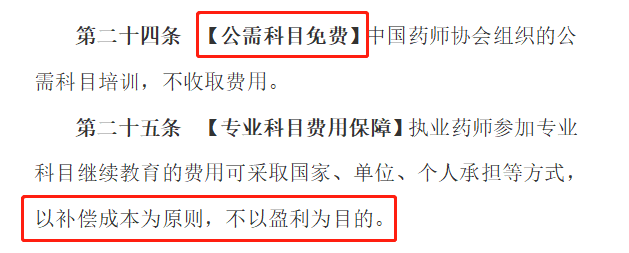 第二十四条 【公需科目免费】中国药师协会组织的公需科目培训，不收取费用。

第二十五条 【专业科目费用保障】执业药师参加专业科目继续教育的费用可采取国家、单位、个人承担等方式，以补偿成本为原则，不以盈利为目的。